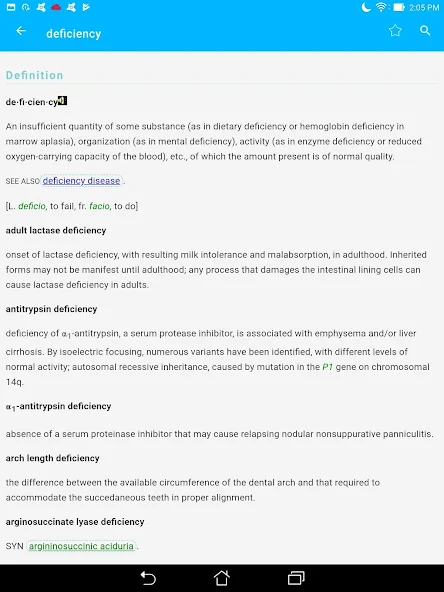 2:05 PM

deficiency

Definition

de·fi·cien·cy

An insufficient quantity of some substance (as in dietary deficiency or hemoglobin deficiency in marrow aplasia), organization (as in mental deficiency), activity (as in enzyme deficiency or reduced oxygen-carrying capacity of the blood), etc., of which the amount present is of normal quality.

SEE ALSO deficiency disease.

[L. deficio, to fail, fr. facio, to do]

adult lactase deficiency

onset of lactase deficiency, with resulting milk intolerance and malabsorption, in adulthood. Inherited forms may not be manifest until adulthood; any process that damages the intestinal lining cells can cause lactase deficiency in adults.

antitrypsin deficiency

deficiency of $\alpha_1$-antitrypsin, a serum protease inhibitor, is associated with emphysema and/or liver cirrhosis. By isoelectric focusing, numerous variants have been identified, with different levels of normal activity; autosomal recessive inheritance, caused by mutation in the P1 gene on chromosomal 14q.

$\alpha_1$-antitrypsin deficiency

absence of a serum proteinase inhibitor that may cause relapsing nodular nonsuppurative panniculitis.

arch length deficiency

the difference between the available circumference of the dental arch and that required to accommodate the succedaneous teeth in proper alignment.

arginosuccinate lyase deficiency

SYN argininosuccinic aciduria.